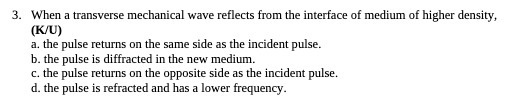 3. When a transverse mechanical wave reflects from the interface of medium of higher density, (K/U)
a. the pulse returns on the same side as the incident pulse.
b. the pulse is diffracted in the new medium.
c. the pulse returns on the opposite side as the incident pulse.
d. the pulse is refracted and has a lower frequency.